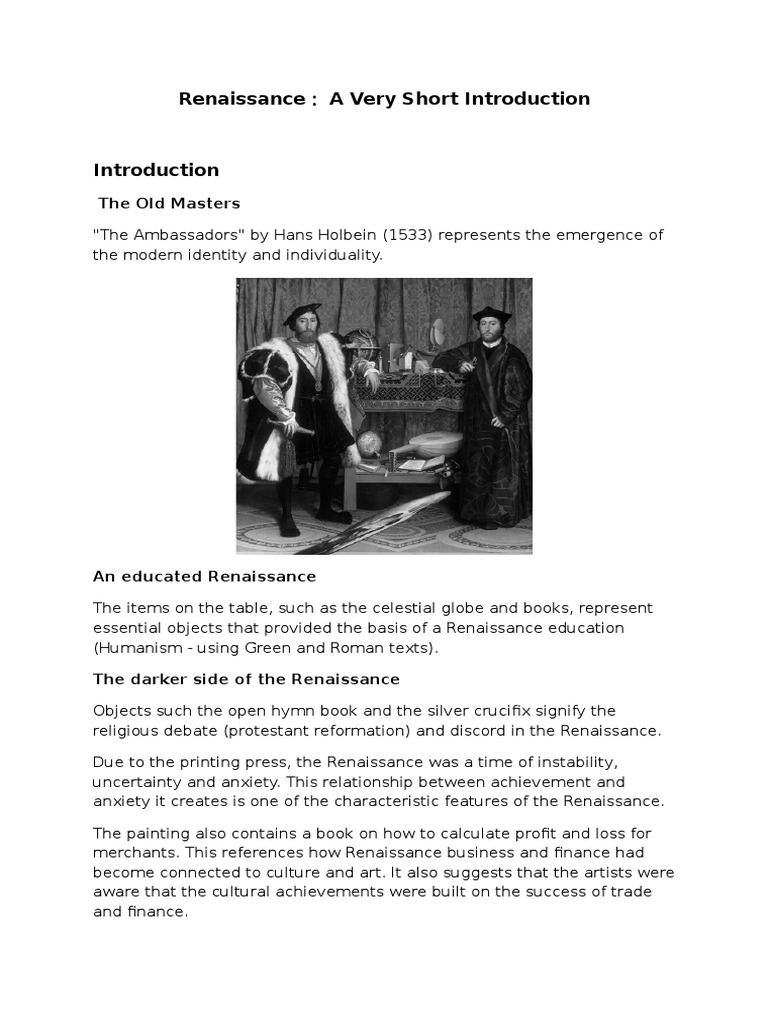 Renaissance : A Very Short Introduction

Introduction

The Old Masters

"The Ambassadors" by Hans Holbein (1533) represents the emergence of the modern identity and individuality.

An educated Renaissance

The items on the table, such as the celestial globe and books, represent essential objects that provided the basis of a Renaissance education (Humanism - using Green and Roman texts).

The darker side of the Renaissance

Objects such the open hymn book and the silver crucifix signify the religious debate (protestant reformation) and discord in the Renaissance.

Due to the printing press, the Renaissance was a time of instability, uncertainty and anxiety. This relationship between achievement and anxiety it creates is one of the characteristic features of the Renaissance.

The painting also contains a book on how to calculate profit and loss for merchants. This references how Renaissance business and finance had become connected to culture and art. It also suggests that the artists were aware that the cultural achievements were built on the success of trade and finance.